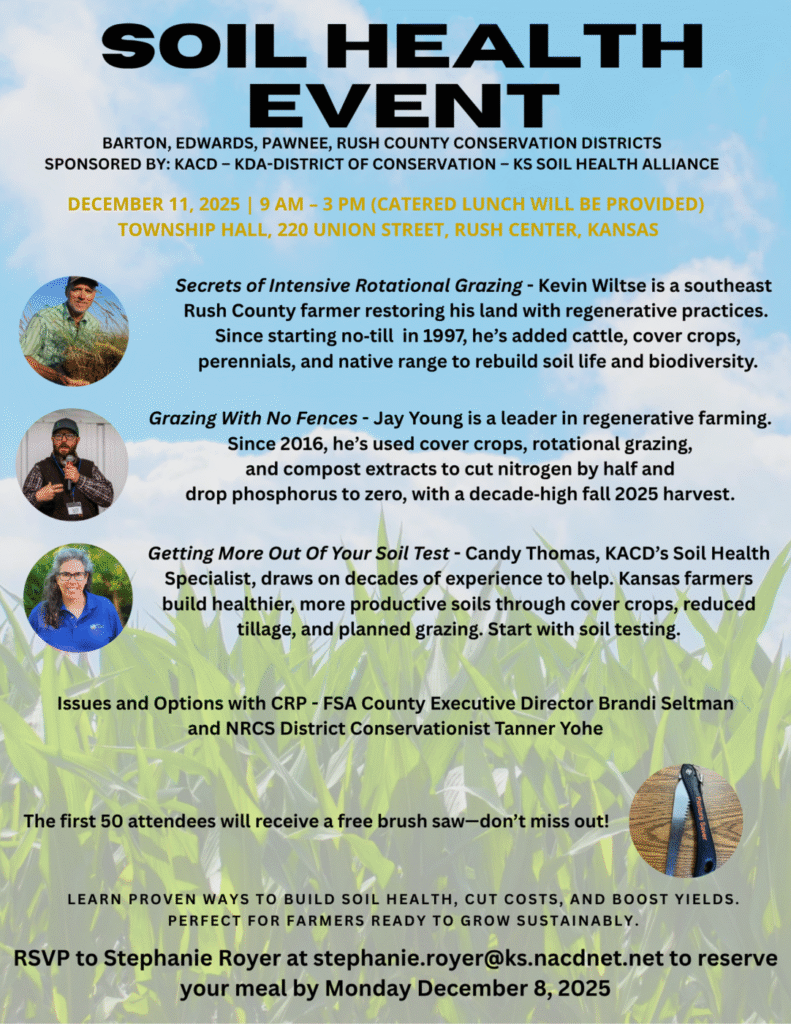 SOIL HEALTH EVENT

BARTON, EDWARDS, PAWNEE, RUSH COUNTY CONSERVATION DISTRICTS
SPONSORED BY: KACD – KDA-DISTRICT OF CONSERVATION – KS SOIL HEALTH ALLIANCE

DECEMBER 11, 2025 | 9 AM – 3 PM (CATERED LUNCH WILL BE PROVIDED)
TOWNSHIP HALL, 220 UNION STREET, RUSH CENTER, KANSAS

Secrets of Intensive Rotational Grazing - Kevin Wiltse is a southeast Rush County farmer restoring his land with regenerative practices. Since starting no-till in 1997, he's added cattle, cover crops, perennials, and native range to rebuild soil life and biodiversity.

Grazing With No Fences - Jay Young is a leader in regenerative farming. Since 2016, he's used cover crops, rotational grazing, and compost extracts to cut nitrogen by half and drop phosphorus to zero, with a decade-high fall 2025 harvest.

Getting More Out Of Your Soil Test - Candy Thomas, KACD's Soil Health Specialist, draws on decades of experience to help. Kansas farmers build healthier, more productive soils through cover crops, reduced tillage, and planned grazing. Start with soil testing.

Issues and Options with CRP - FSA County Executive Director Brandi Seltman and NRCS District Conservationist Tanner Yohe

The first 50 attendees will receive a free brush saw—don't miss out!

LEARN PROVEN WAYS TO BUILD SOIL HEALTH, CUT COSTS, AND BOOST YIELDS. PERFECT FOR FARMERS READY TO GROW SUSTAINABLY.

RSVP to Stephanie Royer at stephanie.royer@ks.nacdnet.net to reserve your meal by Monday December 8, 2025